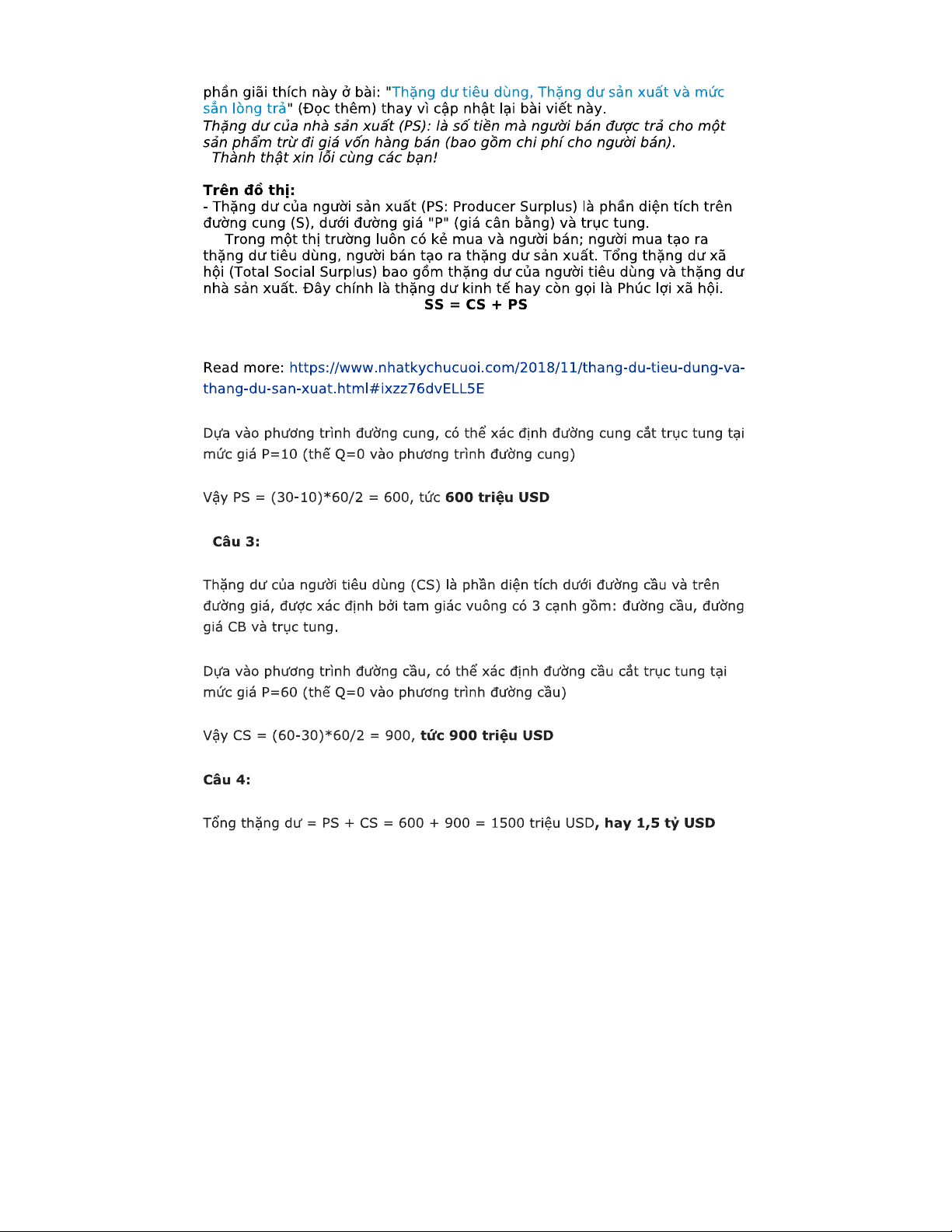 phần giãi thích này ở bài: "Thặng dư tiêu dùng, Thặng dư sản xuất và mức sẵn lòng trả" (Đọc thêm) thay vì cập nhật lại bài viết này.
Thặng dư của nhà sản xuất (PS): là số tiền mà người bán được trả cho một sản phẩm trừ đi giá vốn hàng bán (bao gồm chi phí cho người bán).
Thành thật xin lỗi cùng các bạn!

Trên đồ thị:
- Thặng dư của người sản xuất (PS: Producer Surplus) là phần diện tích trên đường cung (S), dưới đường giá "P" (giá cân bằng) và trục tung.
Trong một thị trường luôn có kẻ mua và người bán; người mua tạo ra thặng dư tiêu dùng, người bán tạo ra thặng dư sản xuất. Tổng thặng dư xã hội (Total Social Surplus) bao gồm thặng dư của người tiêu dùng và thặng dư nhà sản xuất. Đây chính là thặng dư kinh tế hay còn gọi là Phúc lợi xã hội.
SS = CS + PS

Read more: https://www.nhatkychucuoi.com/2018/11/thang-du-tieu-dung-va-thang-du-san-xuat.html#ixzz76dvELL5E

Dựa vào phương trình đường cung, có thể xác định đường cung cắt trục tung tại mức giá P=10 (thế Q=0 vào phương trình đường cung)

Vậy PS = (30-10)*60/2 = 600, tức 600 triệu USD

Câu 3:

Thặng dư của người tiêu dùng (CS) là phần diện tích dưới đường cầu và trên đường giá, được xác định bởi tam giác vuông có 3 cạnh gồm: đường cầu, đường giá CB và trục tung.

Dựa vào phương trình đường cầu, có thể xác định đường cầu cắt trục tung tại mức giá P=60 (thế Q=0 vào phương trình đường cầu)

Vậy CS = (60-30)*60/2 = 900, tức 900 triệu USD

Câu 4:

Tổng thặng dư = PS + CS = 600 + 900 = 1500 triệu USD, hay 1,5 tỷ USD